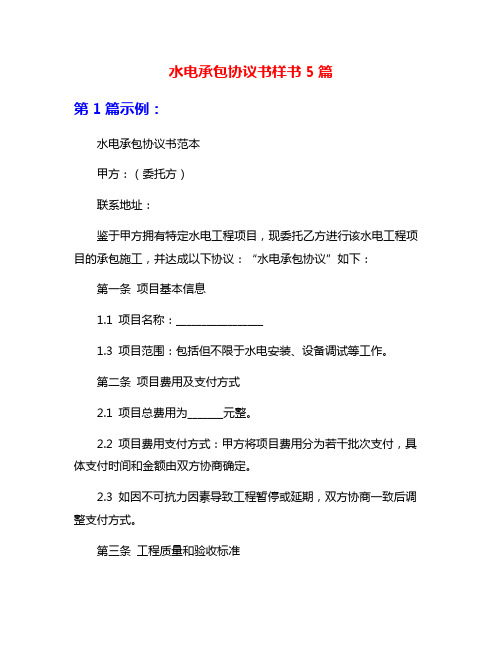 水电承包协议书样书 5 篇

第 1 篇示例：

水电承包协议书范本

甲方：（委托方）

联系地址：

鉴于甲方拥有特定水电工程项目，现委托乙方进行该水电工程项目的承包施工，并达成以下协议：“水电承包协议”如下：

第一条 项目基本信息

1.1 项目名称：________________

1.3 项目范围：包括但不限于水电安装、设备调试等工作。

第二条 项目费用及支付方式

2.1 项目总费用为______元整。

2.2 项目费用支付方式：甲方将项目费用分为若干批次支付，具体支付时间和金额由双方协商确定。

2.3 如因不可抗力因素导致工程暂停或延期，双方协商一致后调整支付方式。

第三条 工程质量和验收标准